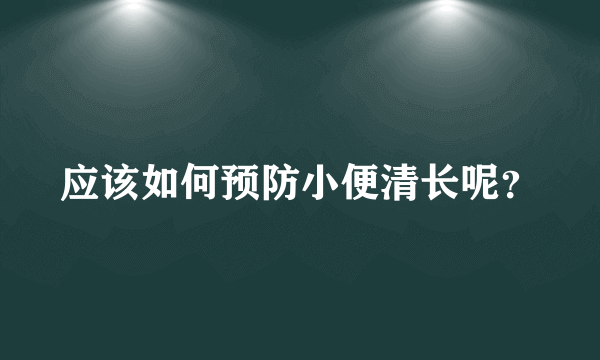 应该如何预防小便清长呢？